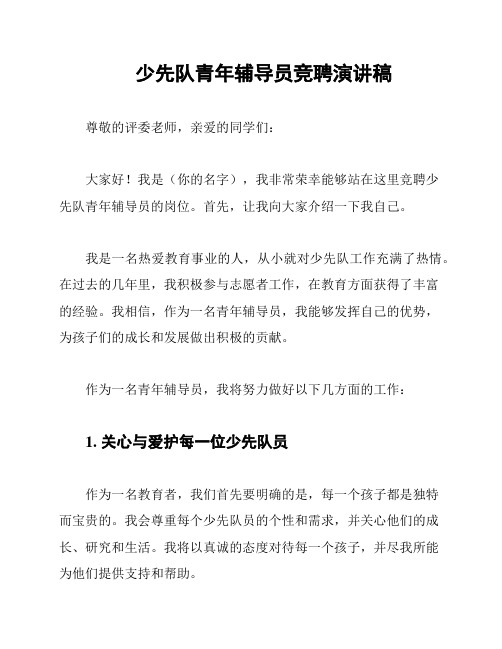 少先队青年辅导员竞聘演讲稿

尊敬的评委老师，亲爱的同学们：

大家好！我是（你的名字），我非常荣幸能够站在这里竞聘少先队青年辅导员的岗位。首先，让我向大家介绍一下我自己。

我是一名热爱教育事业的人，从小就对少先队工作充满了热情。在过去的几年里，我积极参与志愿者工作，在教育方面获得了丰富的经验。我相信，作为一名青年辅导员，我能够发挥自己的优势，为孩子们的成长和发展做出积极的贡献。

作为一名青年辅导员，我将努力做好以下几方面的工作：

1. 关心与爱护每一位少先队员

作为一名教育者，我们首先要明确的是，每一个孩子都是独特而宝贵的。我会尊重每个少先队员的个性和需求，并关心他们的成长、研究和生活。我将以真诚的态度对待每一个孩子，并尽我所能为他们提供支持和帮助。